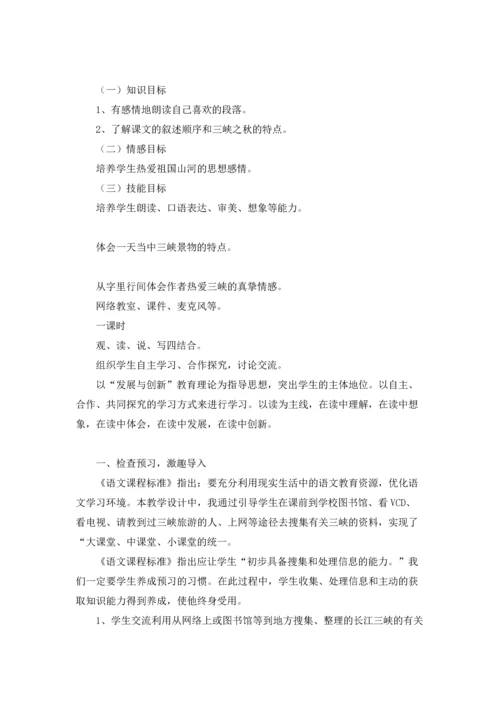 （一）知识目标

1、有感情地朗读自己喜欢的段落。

2、了解课文的叙述顺序和三峡之秋的特点。

（二）情感目标

培养学生热爱祖国山河的思想感情。

（三）技能目标

培养学生朗读、口语表达、审美、想象等能力。

体会一天当中三峡景物的特点。

从字里行间体会作者热爱三峡的真挚情感。

网络教室、课件、麦克风等。

一课时

观、读、说、写四结合。

组织学生自主学习、合作探究，讨论交流。

以“发展与创新”教育理论为指导思想，突出学生的主体地位。以自主、合作、共同探究的学习方式来进行学习。以读为主线，在读中理解，在读中想象，在读中体会，在读中发展，在读中创新。

一、检查预习，激趣导入

《语文课程标准》指出：要充分利用现实生活中的语文教育资源，优化语文学习环境。本教学设计中，我通过引导学生在课前到学校图书馆、看VCD、看电视、请教到过三峡旅游的人、上网等途径去搜集有关三峡的资料，实现了“大课堂、中课堂、小课堂的统一。

《语文课程标准》指出应让学生“初步具备搜集和处理信息的能力。”我们一定要学生养成预习的习惯。在此过程中，学生收集、处理信息和主动的获取知识能力得到养成，使他终身受用。

1、学生交流利用从网络上或图书馆等到地方搜集、整理的长江三峡的有关